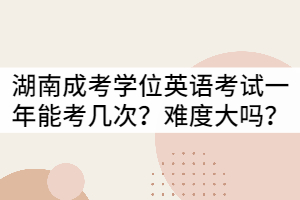 湖南成考学位英语考试一年能考几次？难度大吗？